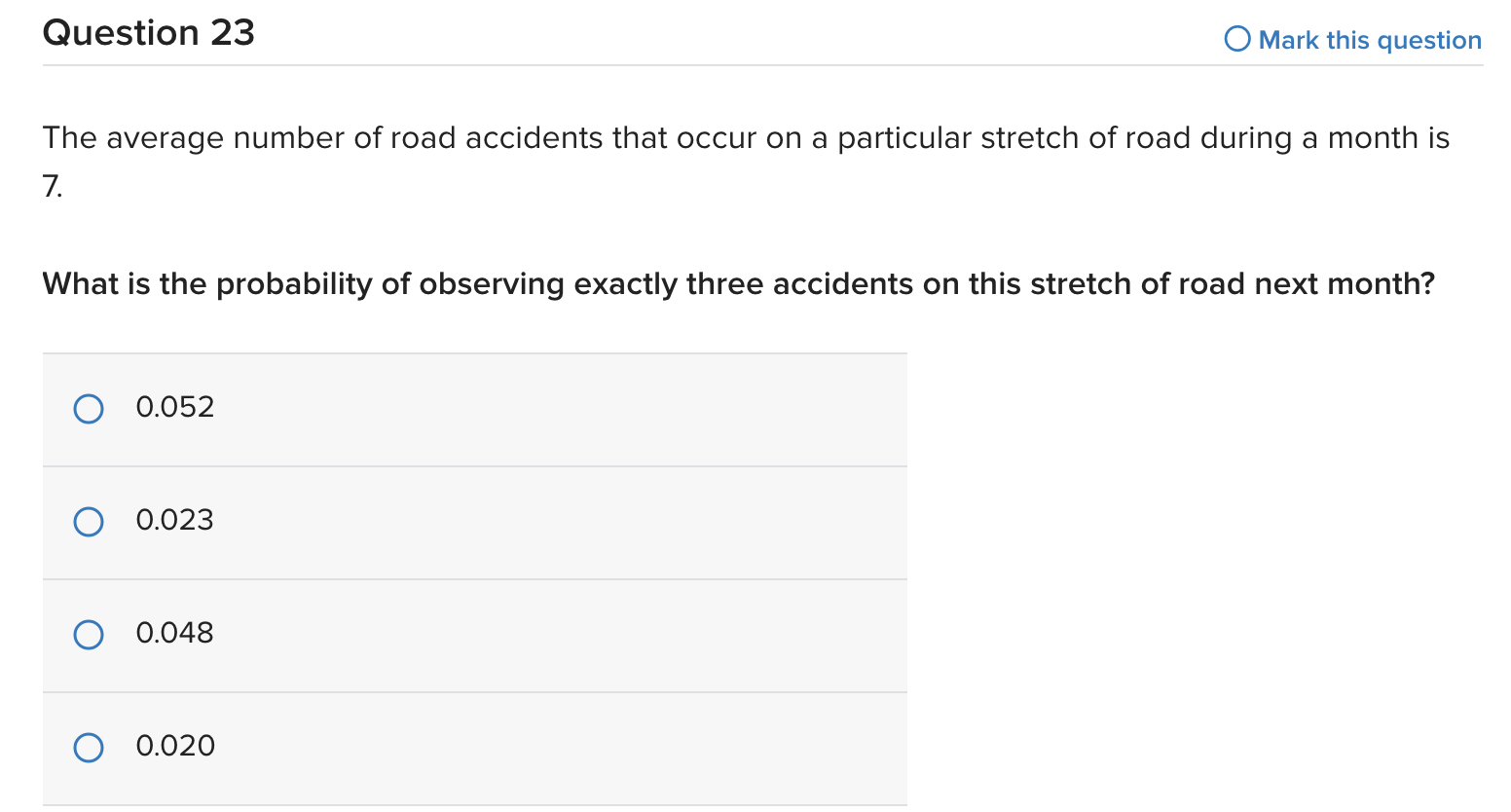 Question 23

Mark this question

The average number of road accidents that occur on a particular stretch of road during a month is 7.

What is the probability of observing exactly three accidents on this stretch of road next month?

0.052

0.023

0.048

0.020